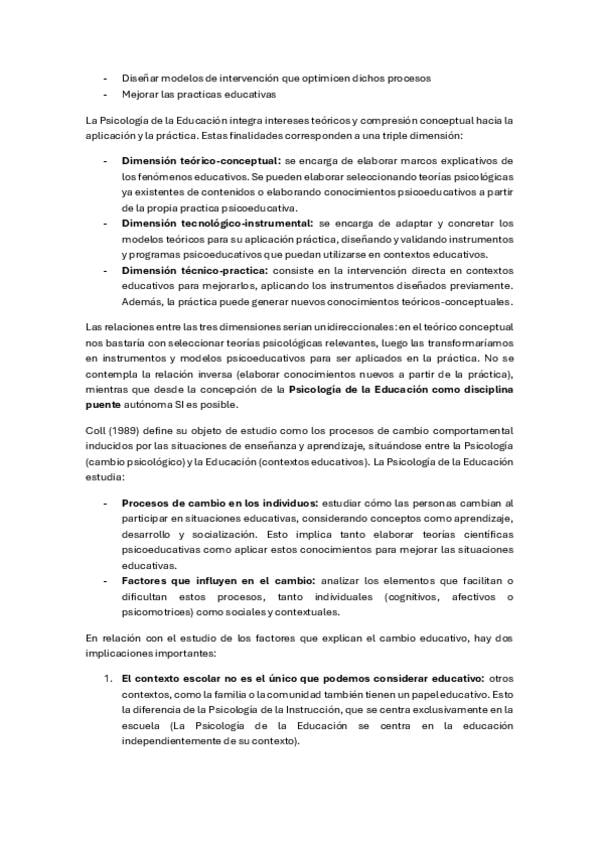 - Diseñar modelos de intervención que optimicen dichos procesos
- Mejorar las practicas educativas

La Psicología de la Educación integra intereses teóricos y compresión conceptual hacia la aplicación y la práctica. Estas finalidades corresponden a una triple dimensión:

- **Dimensión teórico-conceptual:** se encarga de elaborar marcos explicativos de los fenómenos educativos. Se pueden elaborar seleccionando teorías psicológicas ya existentes de contenidos o elaborando conocimientos psicoeducativos a partir de la propia practica psicoeducativa.
- **Dimensión tecnológico-instrumental:** se encarga de adaptar y concretar los modelos teóricos para su aplicación práctica, diseñando y validando instrumentos y programas psicoeducativos que puedan utilizarse en contextos educativos.
- **Dimensión técnico-practica:** consiste en la intervención directa en contextos educativos para mejorarlos, aplicando los instrumentos diseñados previamente. Además, la práctica puede generar nuevos conocimientos teóricos-conceptuales.

Las relaciones entre las tres dimensiones serian unidireccionales: en el teórico conceptual nos bastaría con seleccionar teorías psicológicas relevantes, luego las transformaríamos en instrumentos y modelos psicoeducativos para ser aplicados en la práctica. No se contempla la relación inversa (elaborar conocimientos nuevos a partir de la práctica), mientras que desde la concepción de la **Psicología de la Educación como disciplina puente** autónoma SI es posible.

Coll (1989) define su objeto de estudio como los procesos de cambio comportamental inducidos por las situaciones de enseñanza y aprendizaje, situándose entre la Psicología (cambio psicológico) y la Educación (contextos educativos). La Psicología de la Educación estudia:

- **Procesos de cambio en los individuos:** estudiar cómo las personas cambian al participar en situaciones educativas, considerando conceptos como aprendizaje, desarrollo y socialización. Esto implica tanto elaborar teorías científicas psicoeducativas como aplicar estos conocimientos para mejorar las situaciones educativas.
- **Factores que influyen en el cambio:** analizar los elementos que facilitan o dificultan estos procesos, tanto individuales (cognitivos, afectivos o psicomotrices) como sociales y contextuales.

En relación con el estudio de los factores que explican el cambio educativo, hay dos implicaciones importantes:

1. **El contexto escolar no es el único que podemos considerar educativo:** otros contextos, como la familia o la comunidad también tienen un papel educativo. Esto la diferencia de la Psicología de la Instrucción, que se centra exclusivamente en la escuela (La Psicología de la Educación se centra en la educación independientemente de su contexto).